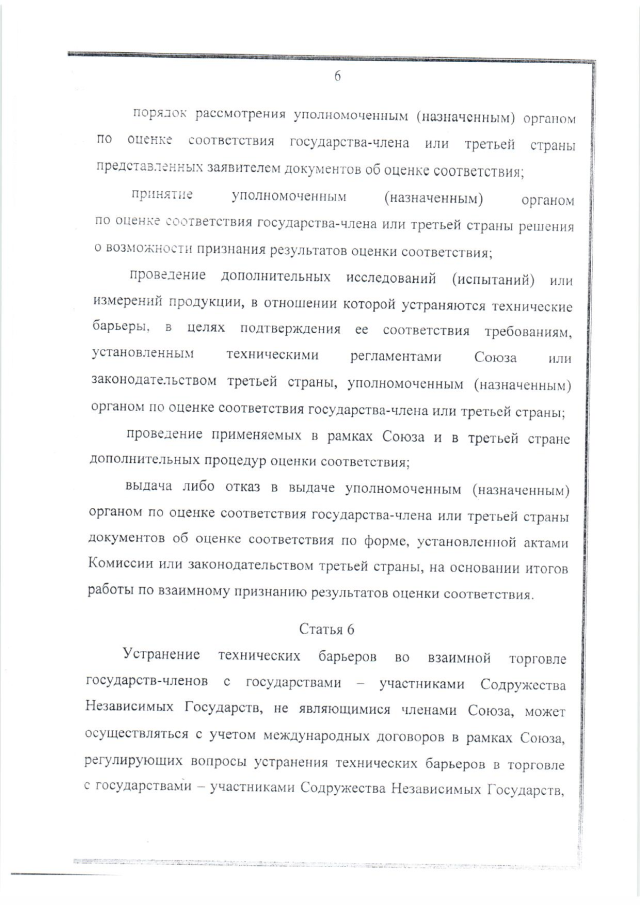 6

порядок рассмотрения уполномоченным (назначенным) органом по оценке соответствия государства-члена или третьей страны представленных заявителем документов об оценке соответствия;

принятие уполномоченным (назначенным) органом по оценке соответствия государства-члена или третьей страны решения о возможности признания результатов оценки соответствия;

проведение дополнительных исследований (испытаний) или измерений продукции, в отношении которой устраняются технические барьеры, в целях подтверждения ее соответствия требованиям, установленным техническими регламентами Союза или законодательством третьей страны, уполномоченным (назначенным) органом по оценке соответствия государства-члена или третьей страны;

проведение применяемых в рамках Союза и в третьей стране дополнительных процедур оценки соответствия;

выдача либо отказ в выдаче уполномоченным (назначенным) органом по оценке соответствия государства-члена или третьей страны документов об оценке соответствия по форме, установленной актами Комиссии или законодательством третьей страны, на основании итогов работы по взаимному признанию результатов оценки соответствия.

Статья 6

Устранение технических барьеров во взаимной торговле государств-членов с государствами – участниками Содружества Независимых Государств, не являющимися членами Союза, может осуществляться с учетом международных договоров в рамках Союза, регулирующих вопросы устранения технических барьеров в торговле с государствами – участниками Содружества Независимых Государств,